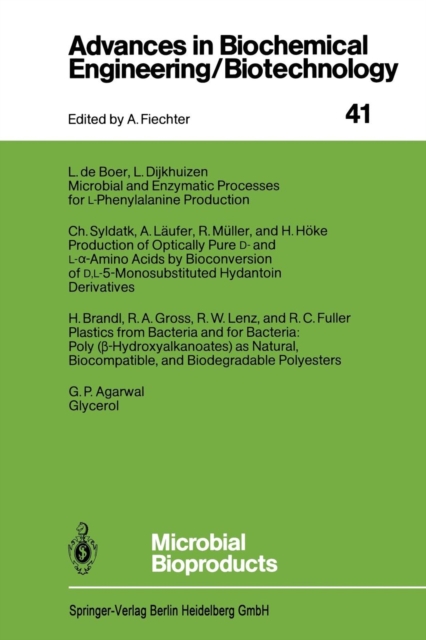 Advances in Biochemical Engineering/Biotechnology

Edited by A. Fiechter

41

L. de Boer, L. Dijkhuizen
Microbial and Enzymatic Processes for L-Phenylalanine Production

Ch. Syldatk, A. Läufer, R. Müller, and H. Höke
Production of Optically Pure D- and L-α-Amino Acids by Bioconversion of D,L-5-Monosubstituted Hydantoin Derivatives

H. Brandl, R. A. Gross, R. W. Lenz, and R. C. Fuller
Plastics from Bacteria and for Bacteria: Poly (β-Hydroxyalkanoates) as Natural, Biocompatible, and Biodegradable Polyesters

G. P. Agarwal
Glycerol

Microbial Bioproducts

Springer-Verlag Berlin Heidelberg GmbH